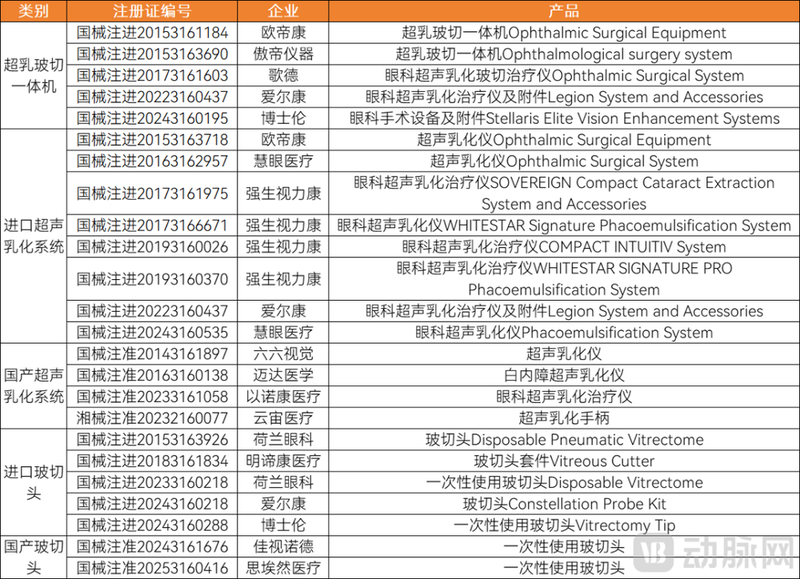 | 类别 | 注册证编号 | 企业 | 产品 |
|---|---|---|---|
| 超乳玻切一体机 | 国械注进20153161184 | 欧帝康 | 超乳玻切一体机Ophthalmic Surgical Equipment |
| | 国械注进20153163690 | 傲帝仪器 | 超乳玻切一体机Ophthalmological surgery system |
| | 国械注进20173161603 | 歌德 | 眼科超声乳化玻切治疗仪Ophthalmic Surgical System |
| | 国械注进20223160437 | 爱尔康 | 眼科超声乳化治疗仪及附件Legion System and Accessories |
| | 国械注进20243160195 | 博士伦 | 眼科手术设备及附件Stellaris Elite Vision Enhancement Systems |
| 进口超声乳化系统 | 国械注进20153163718 | 欧帝康 | 超声乳化仪Ophthalmic Surgical Equipment |
| | 国械注进20163162957 | 慧眼医疗 | 超声乳化仪Ophthalmic Surgical System |
| | 国械注进20173161975 | 强生视力康 | 眼科超声乳化治疗仪SOVEREIGN Compact Cataract Extraction System and Accessories |
| | 国械注进20173166671 | 强生视力康 | 眼科超声乳化仪WHITESTAR Signature Phacoemulsification System |
| | 国械注进20193160026 | 强生视力康 | 眼科超声乳化治疗仪COMPACT INTUITIV System |
| | 国械注进20193160370 | 强生视力康 | 眼科超声乳化治疗仪WHITESTAR SIGNATURE PRO Phacoemulsification System |
| | 国械注进20223160437 | 爱尔康 | 眼科超声乳化治疗仪及附件Legion System and Accessories |
| | 国械注进20243160535 | 慧眼医疗 | 眼科超声乳化仪Phacoemulsification System |
| 国产超声乳化系统 | 国械注准20143161897 | 六六视觉 | 超声乳化仪 |
| | 国械注准20163160138 | 迈达医学 | 白内障超声乳化仪 |
| | 国械注准20233161058 | 以诺康医疗 | 眼科超声乳化治疗仪 |
| | 湘械注准20232160077 | 云宙医疗 | 超声乳化手柄 |
| 进口玻切头 | 国械注进20153163926 | 荷兰眼科 | 玻切头Disposable Pneumatic Vitrectome |
| | 国械注进20183161834 | 明谛康医疗 | 玻切头套件Vitreous Cutter |
| | 国械注进20233160218 | 荷兰眼科 | 一次性使用玻切头Disposable Vitrectome |
| | 国械注进20243160218 | 爱尔康 | 玻切头Constellation Probe Kit |
| | 国械注进20243160288 | 博士伦 | 一次性使用玻切头Vitrectomy Tip |
| 国产玻切头 | 国械注准20243161676 | 佳视诺德 | 一次性使用玻切头 |
| | 国械注准20253160416 | 思埃然医疗 | 一次性使用玻切头 |

动脉网